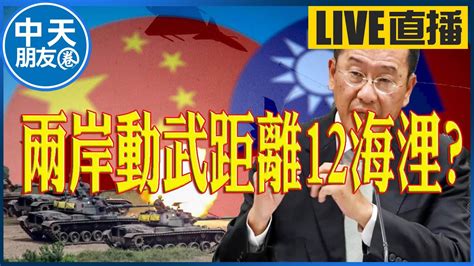 中天
朋友圈

LIVE直播

兩岸動武距離12海浬?